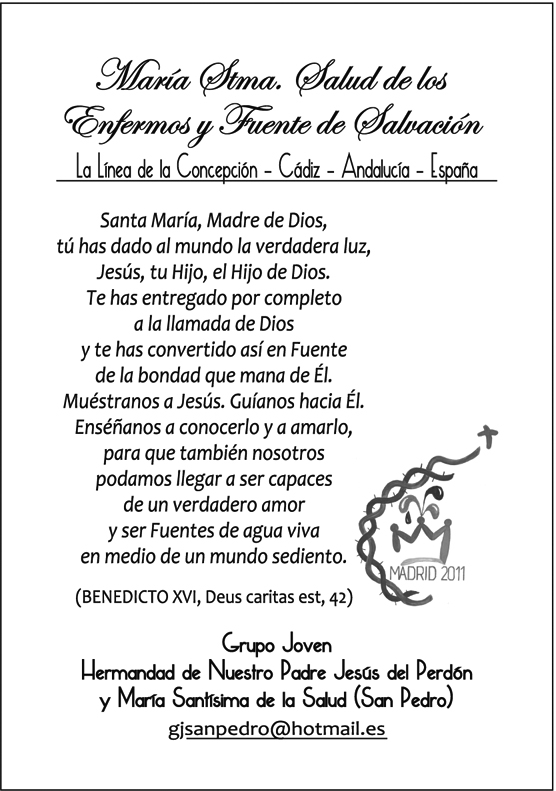 María Stma. Salud de los Enfermos y Fuente de Salvación

La Línea de la Concepción - Cádiz - Andalucía - España

Santa María, Madre de Dios,
tú has dado al mundo la verdadera luz,
Jesús, tu Hijo, el Hijo de Dios.
Te has entregado por completo
a la llamada de Dios
y te has convertido así en Fuente
de la bondad que mana de Él.
Muéstranos a Jesús. Guíanos hacia Él.
Enséñanos a conocerlo y a amarlo,
para que también nosotros
podamos llegar a ser capaces
de un verdadero amor
y ser Fuentes de agua viva
en medio de un mundo sediento.

(BENEDICTO XVI, Deus caritas est, 42)

MADRID 2011

Grupo Joven
Hermandad de Nuestro Padre Jesús del Perdón
y María Santísima de la Salud (San Pedro)
gjsanpedro@hotmail.es